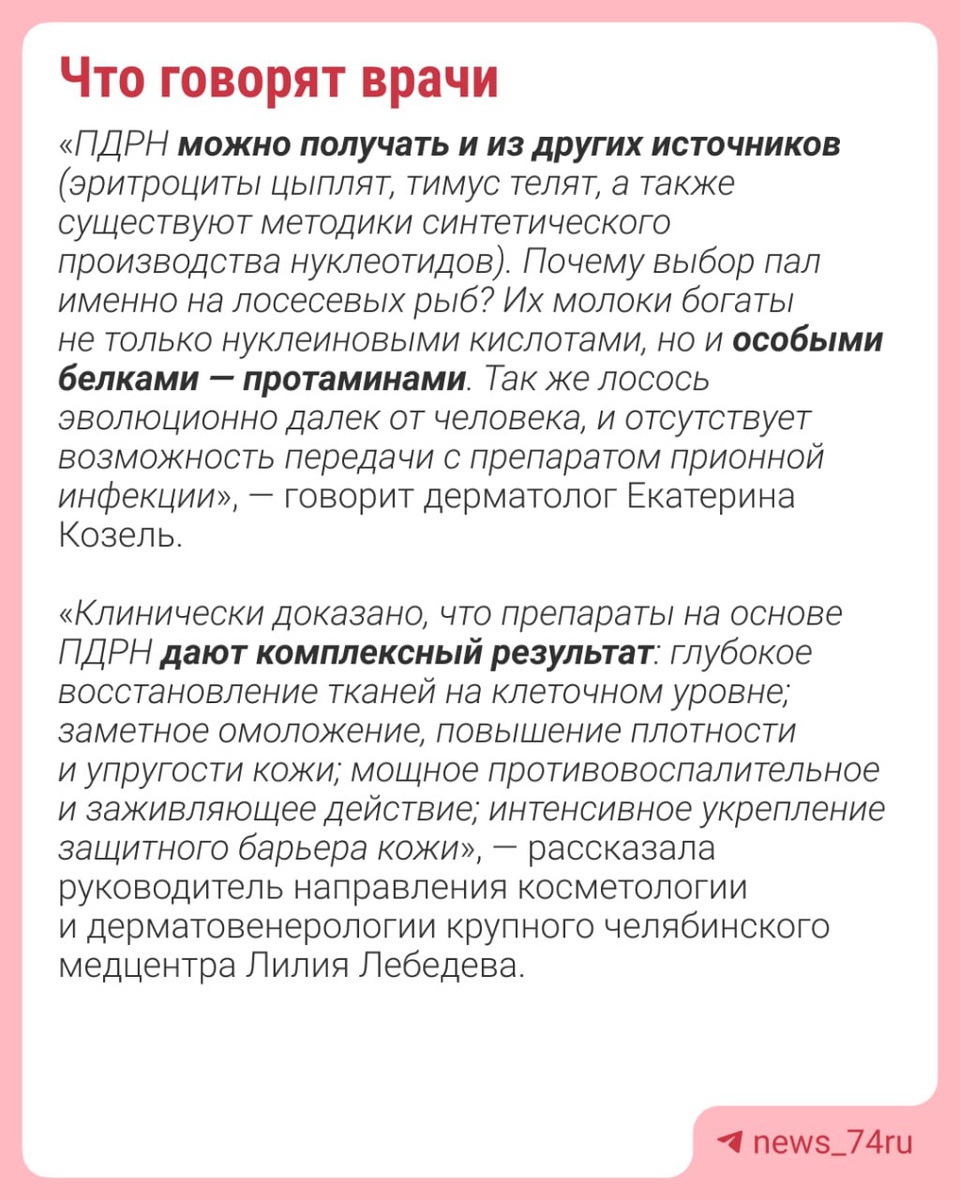 Что говорят врачи

«ПДРН можно получать и из других источников (эритроциты цыплят, тимус телят, а также существуют методики синтетического производства нуклеотидов). Почему выбор пал именно на лосесевых рыб? Их молоки богаты не только нуклеиновыми кислотами, но и особыми белками — протаминами. Так же лосось эволюционно далек от человека, и отсутствует возможность передачи с препаратом прионной инфекции», — говорит дерматолог Екатерина Козель.

«Клинически доказано, что препараты на основе ПДРН дают комплексный результат: глубокое восстановление тканей на клеточном уровне; заметное омоложение, повышение плотности и упругости кожи; мощное противовоспалительное и заживляющее действие; интенсивное укрепление защитного барьера кожи», — рассказала руководитель направления косметологии и дерматовенерологии крупного челябинского медцентра Лилия Лебедева.

news_74ru